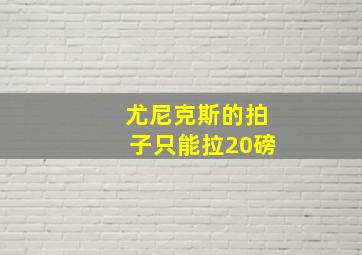 尤尼克斯的拍子只能拉20磅